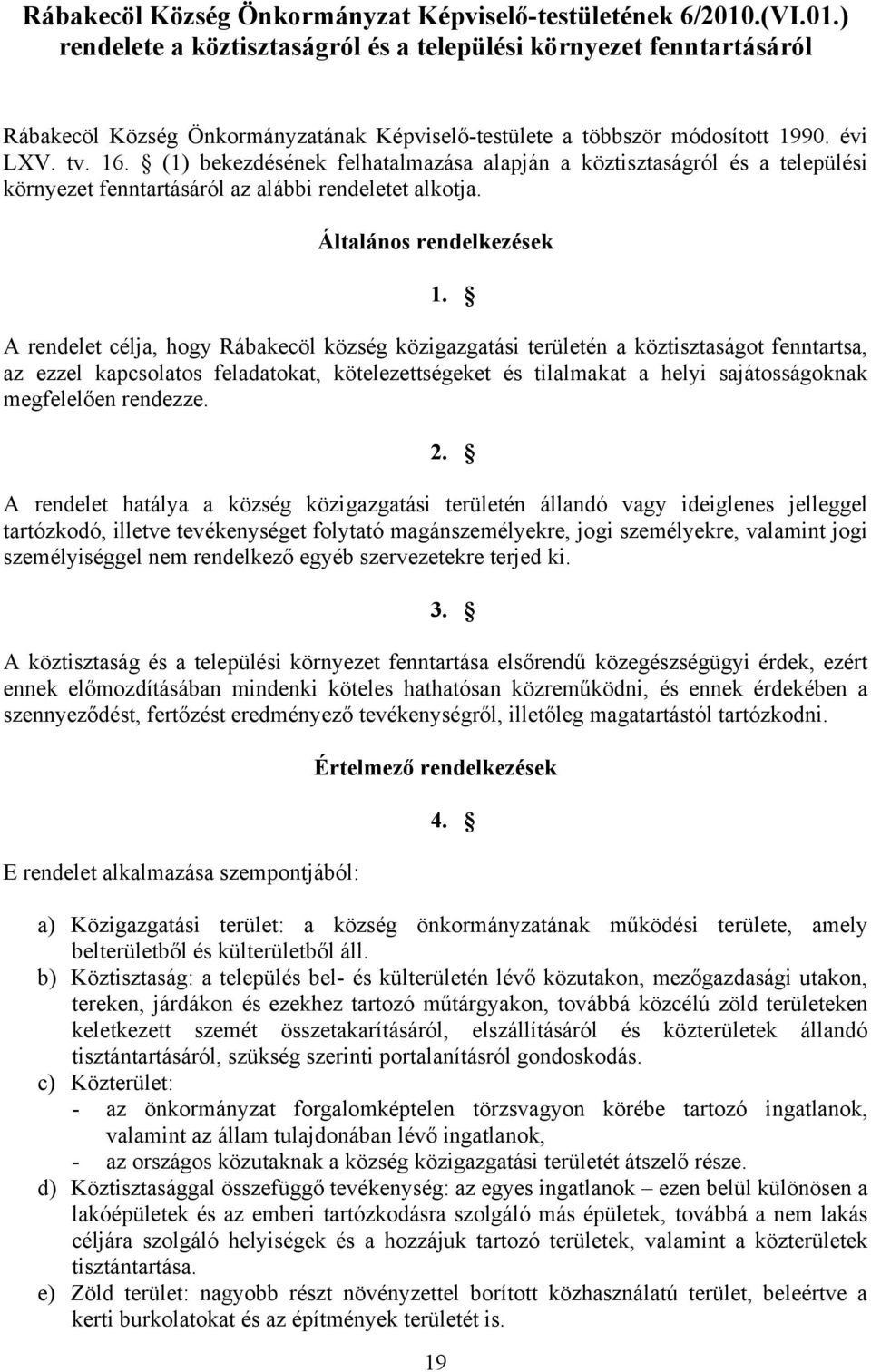 Rábakecöl Község Önkormányzat Képviselő-testületének 6/2010.(VI.01.) rendelete a köztisztaságról és a települési környezet fenntartásáról

Rábakecöl Község Önkormányzatának Képviselő-testülete a többször módosított 1990. évi LXV. tv. 16. § (1) bekezdésének felhatalmazása alapján a köztisztaságról és a települési környezet fenntartásáról az alábbi rendeletet alkotja.

Általános rendelkezések

1. §

A rendelet célja, hogy Rábakecöl község közigazgatási területén a köztisztaságot fenntartsa, az ezzel kapcsolatos feladatokat, kötelezettségeket és tilalmakat a helyi sajátosságoknak megfelelően rendezze.

2. §

A rendelet hatálya a község közigazgatási területén állandó vagy ideiglenes jelleggel tartózkodó, illetve tevékenységet folytató magánszemélyekre, jogi személyekre, valamint jogi személyiséggel nem rendelkező egyéb szervezetekre terjed ki.

3. §

A köztisztaság és a települési környezet fenntartása elsőrendű közegészségügyi érdek, ezért ennek előmozdításában mindenki köteles hathatósan közreműködni, és ennek érdekében a szennyeződést, fertőzést eredményező tevékenységről, illetőleg magatartástól tartózkodni.

Értelmező rendelkezések

4. §

E rendelet alkalmazása szempontjából:

a) Közigazgatási terület: a község önkormányzatának működési területe, amely belterületből és külterületből áll.
b) Köztisztaság: a település bel- és külterületén lévő közutakon, mezőgazdasági utakon, tereken, járdákon és ezekhez tartozó műtárgyakon, továbbá közcélú zöld területeken keletkezett szemét összetakarításáról, elszállításáról és közterületek állandó tisztántartásáról, szükség szerinti portalanításról gondoskodás.
c) Közterület:
- az önkormányzat forgalomképtelen törzsvagyon körébe tartozó ingatlanok, valamint az állam tulajdonában lévő ingatlanok,
- az országos közutaknak a község közigazgatási területét átszelő része.
d) Köztisztasággal összefüggő tevékenység: az egyes ingatlanok – ezen belül különösen a lakóépületek és az emberi tartózkodásra szolgáló más épületek, továbbá a nem lakás céljára szolgáló helyiségek és a hozzájuk tartozó területek, valamint a közterületek tisztántartása.
e) Zöld terület: nagyobb részt növényzettel borított közhasználatú terület, beleértve a kerti burkolatokat és az építmények területét is.

19